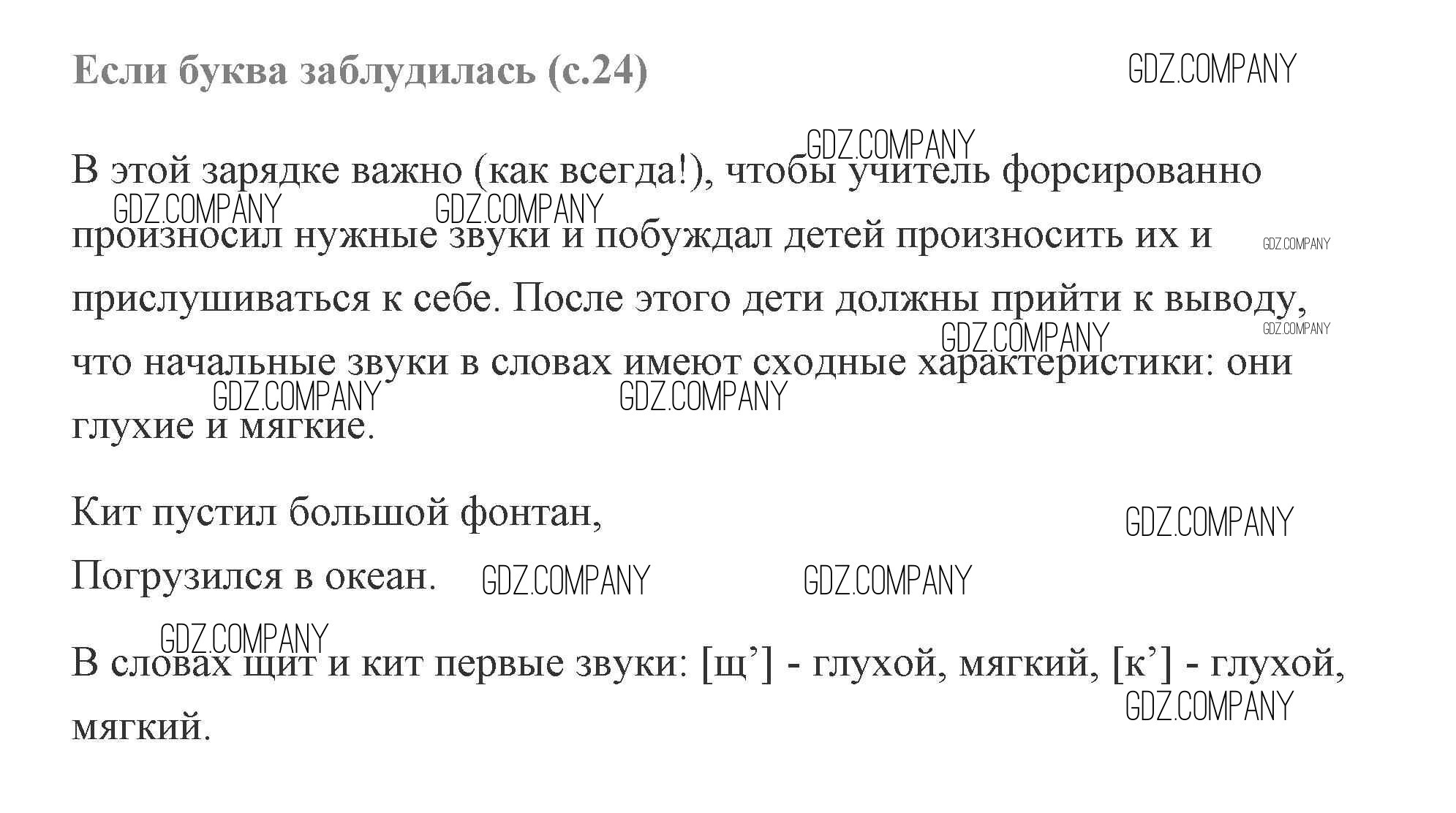 Если буква заблудилась (с.24)

В этой зарядке важно (как всегда!), чтобы учитель форсированно произносил нужные звуки и побуждал детей произносить их и прислушиваться к себе. После этого дети должны прийти к выводу, что начальные звуки в словах имеют сходные характеристики: они глухие и мягкие.

Кит пустил большой фонтан,
Погрузился в океан.

В словах щит и кит первые звуки: [щ'] - глухой, мягкий, [к'] - глухой, мягкий.

GDZ.COMPANY